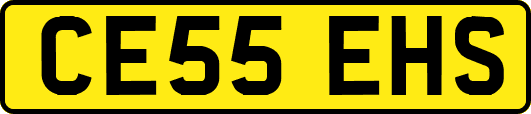 CE55 EHS